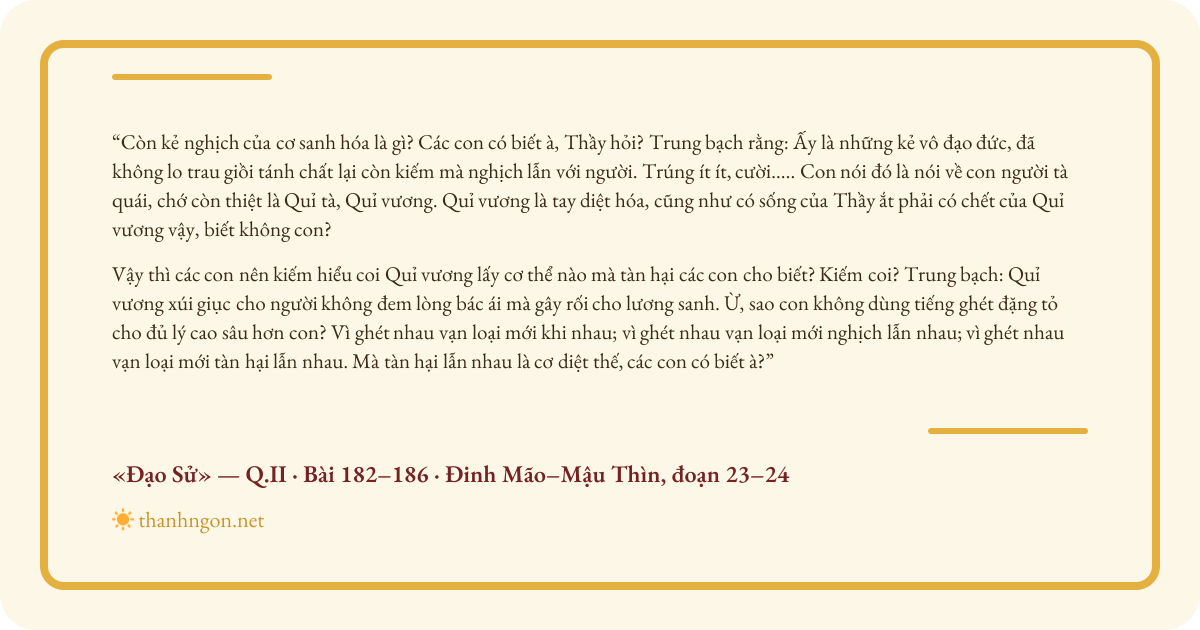 “Còn kẻ nghịch của cơ sanh hóa là gì? Các con có biết à, Thầy hỏi? Trung bạch rằng: Ấy là những kẻ vô đạo đức, đã không lo trau giồi tánh chất lại còn kiếm mà nghịch lẫn với người. Trúng ít ít, cười..... Con nói đó là nói về con người tà quái, chớ còn thiệt là Quỉ tà, Quỉ vương. Quỉ vương là tay diệt hóa, cũng như có sống của Thầy ắt phải có chết của Quỉ vương vậy, biết không con?

Vậy thì các con nên kiếm hiểu coi Quỉ vương lấy cơ thể nào mà tàn hại các con cho biết? Kiếm coi? Trung bạch: Quỉ vương xúi giục cho người không đem lòng bác ái mà gây rối cho lương sanh. Ừ, sao con không dùng tiếng ghét đặng tỏ cho đủ lý cao sâu hơn con? Vì ghét nhau vạn loại mới khi nhau; vì ghét nhau vạn loại mới nghịch lẫn nhau; vì ghét nhau vạn loại mới tàn hại lẫn nhau. Mà tàn hại lẫn nhau là cơ diệt thế, các con có biết à?”

«Đạo Sử» — Q.II · Bài 182–186 · Đinh Mão–Mậu Thìn, đoạn 23–24

thanhngon.net